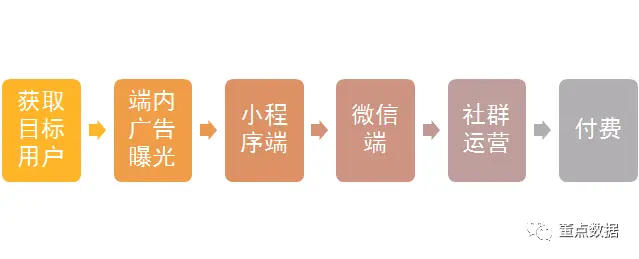 获取目标用户

端内广告曝光

小程序端

微信端

社群运营

付费

重点数据